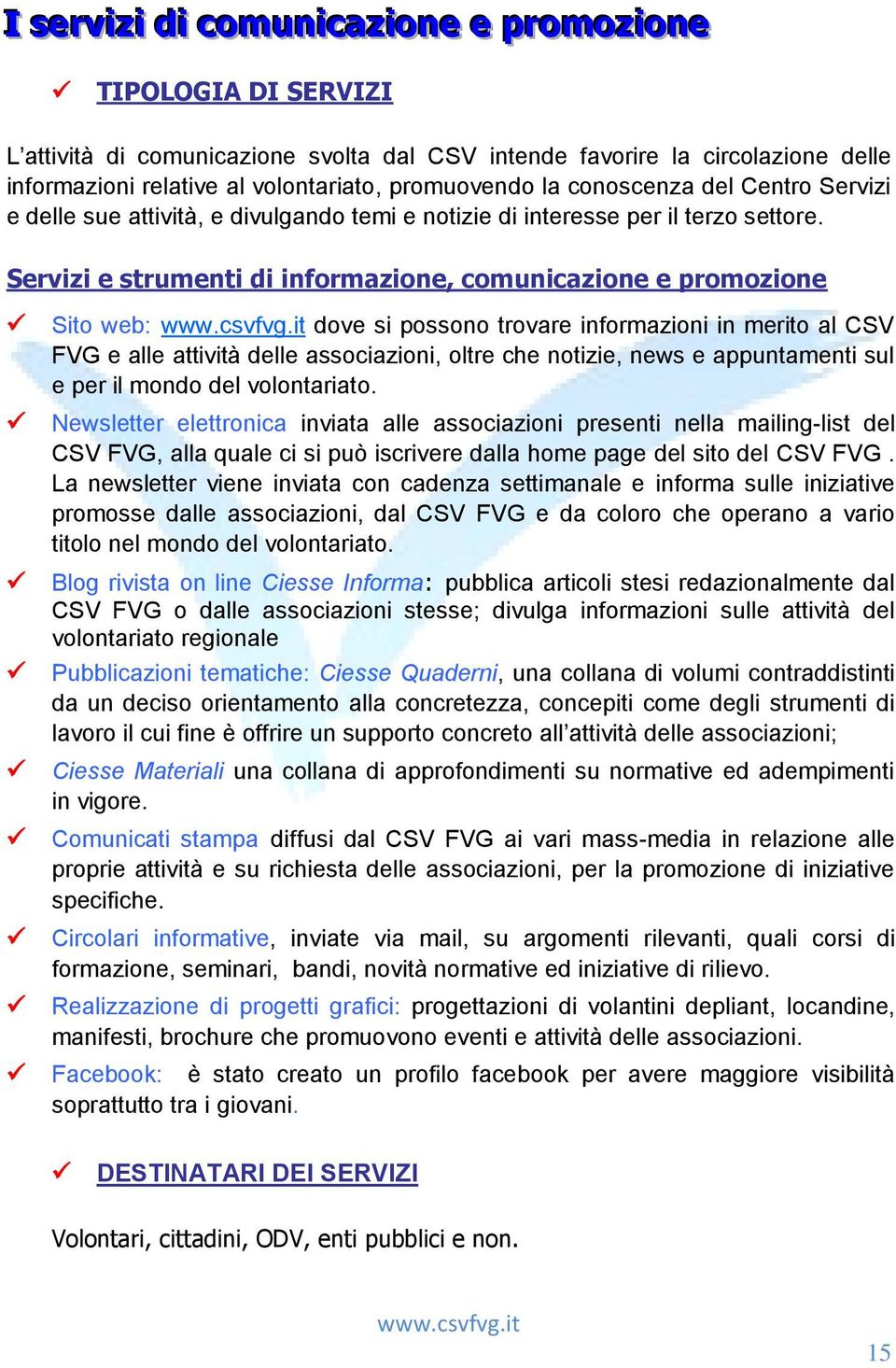 I servizi di comunicazione e promozione

✓ TIPOLOGIA DI SERVIZI

L'attività di comunicazione svolta dal CSV intende favorire la circolazione delle informazioni relative al volontariato, promuovendo la conoscenza del Centro Servizi e delle sue attività, e divulgando temi e notizie di interesse per il terzo settore.

Servizi e strumenti di informazione, comunicazione e promozione

✓ Sito web: www.csvfvg.it dove si possono trovare informazioni in merito al CSV FVG e alle attività delle associazioni, oltre che notizie, news e appuntamenti sul e per il mondo del volontariato.

✓ Newsletter elettronica inviata alle associazioni presenti nella mailing-list del CSV FVG, alla quale ci si può iscrivere dalla home page del sito del CSV FVG . La newsletter viene inviata con cadenza settimanale e informa sulle iniziative promosse dalle associazioni, dal CSV FVG e da coloro che operano a vario titolo nel mondo del volontariato.

✓ Blog rivista on line Ciesse Informa: pubblica articoli stesi redazionalmente dal CSV FVG o dalle associazioni stesse; divulga informazioni sulle attività del volontariato regionale

✓ Pubblicazioni tematiche: Ciesse Quaderni, una collana di volumi contraddistinti da un deciso orientamento alla concretezza, concepiti come degli strumenti di lavoro il cui fine è offrire un supporto concreto all'attività delle associazioni;

✓ Ciesse Materiali una collana di approfondimenti su normative ed adempimenti in vigore.

✓ Comunicati stampa diffusi dal CSV FVG ai vari mass-media in relazione alle proprie attività e su richiesta delle associazioni, per la promozione di iniziative specifiche.

✓ Circolari informative, inviate via mail, su argomenti rilevanti, quali corsi di formazione, seminari, bandi, novità normative ed iniziative di rilievo.

✓ Realizzazione di progetti grafici: progettazioni di volantini depliant, locandine, manifesti, brochure che promuovono eventi e attività delle associazioni.

✓ Facebook: è stato creato un profilo facebook per avere maggiore visibilità soprattutto tra i giovani.

✓ DESTINATARI DEI SERVIZI

Volontari, cittadini, ODV, enti pubblici e non.

www.csvfvg.it

15